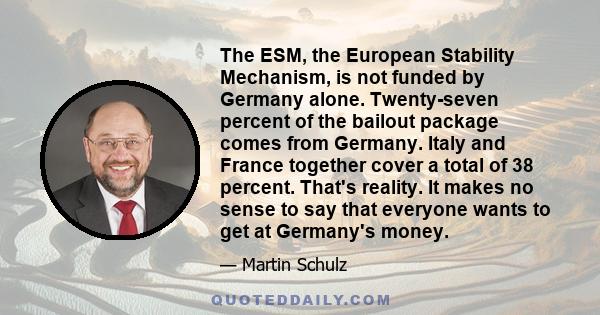 The ESM, the European Stability Mechanism, is not funded by Germany alone. Twenty-seven percent of the bailout package comes from Germany. Italy and France together cover a total of 38 percent. That's reality. It makes no sense to say that everyone wants to get at Germany's money.

— Martin Schulz

QUOTEDDAILY.COM